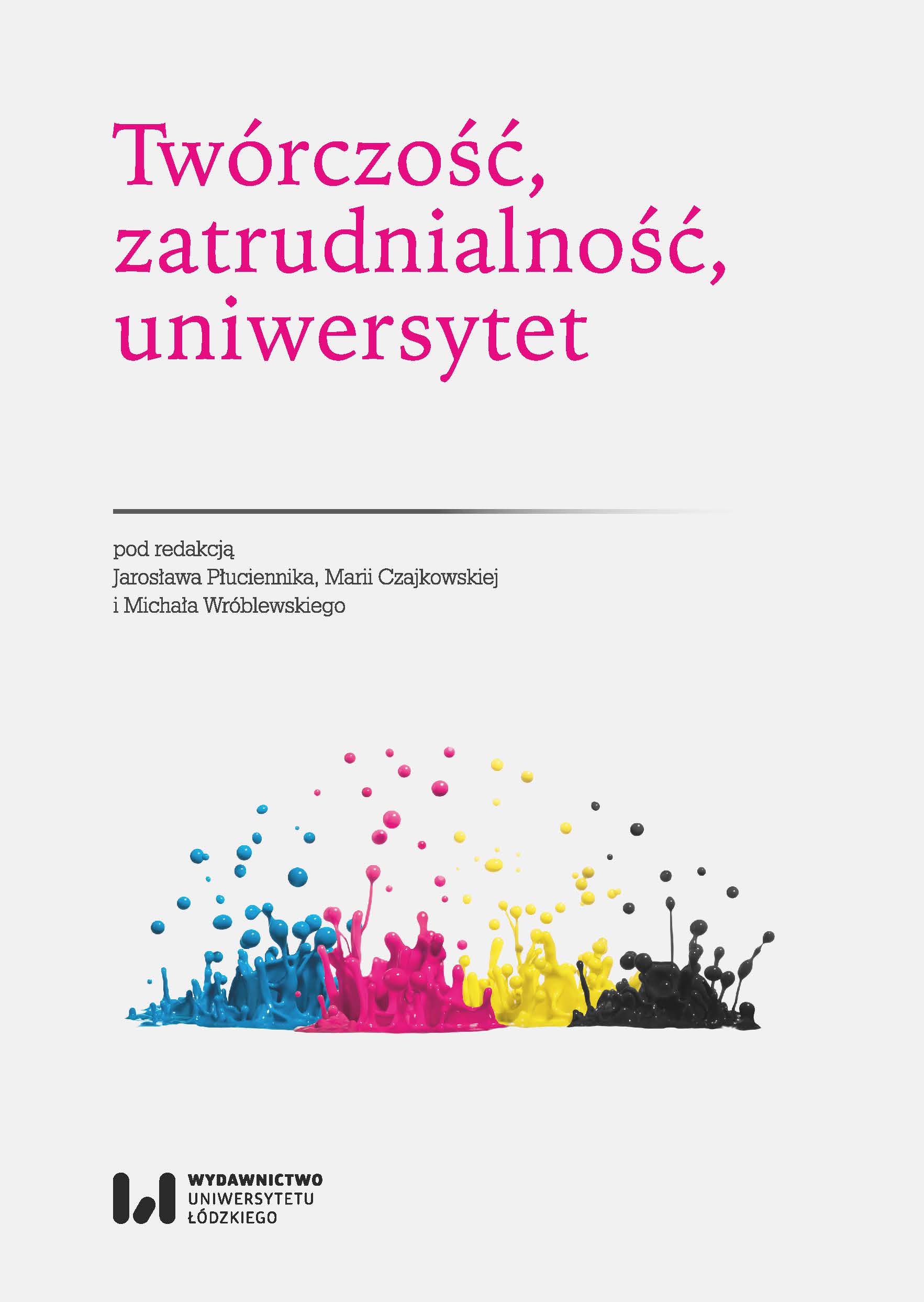 Twórczość,
zatrudnialność,
uniwersytet

pod redakcją
Jarosława Płuciennika, Marii Czajkowskiej
i Michała Wróblewskiego

WYDAWNICTWO
UNIWERSYTETU
ŁÓDZKIEGO